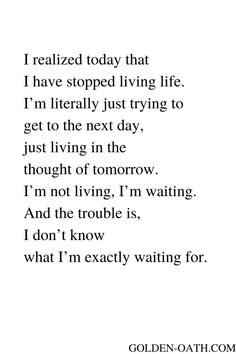 I realized today that
I have stopped living life.
I’m literally just trying to
get to the next day,
just living in the
thought of tomorrow.
I’m not living, I’m waiting.
And the trouble is,
I don’t know
what I’m exactly waiting for.

GOLDEN-OATH.COM